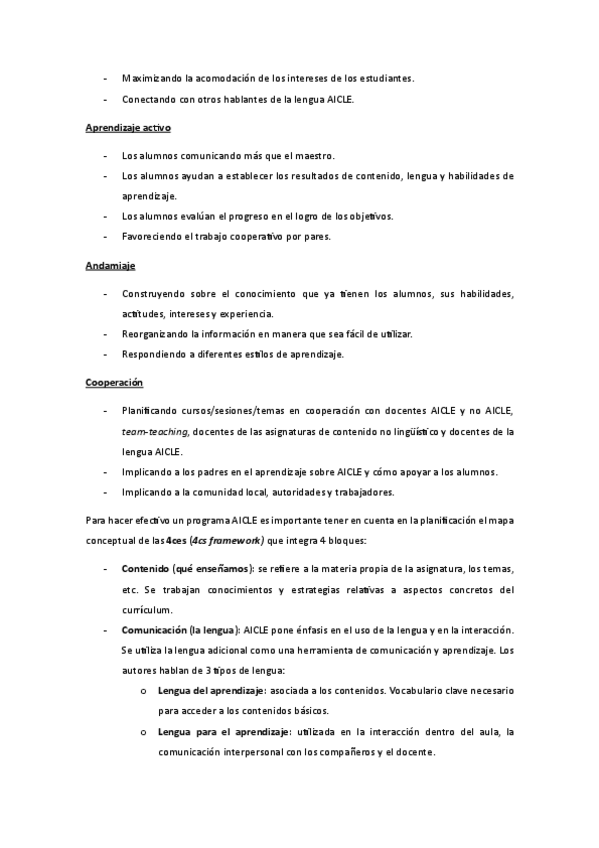 - Maximizando la acomodación de los intereses de los estudiantes.
- Conectando con otros hablantes de la lengua AICLE.

Aprendizaje activo

- Los alumnos comunicando más que el maestro.
- Los alumnos ayudan a establecer los resultados de contenido, lengua y habilidades de aprendizaje.
- Los alumnos evalúan el progreso en el logro de los objetivos.
- Favoreciendo el trabajo cooperativo por pares.

Andamiaje

- Construyendo sobre el conocimiento que ya tienen los alumnos, sus habilidades, actitudes, intereses y experiencia.
- Reorganizando la información en manera que sea fácil de utilizar.
- Respondiendo a diferentes estilos de aprendizaje.

Cooperación

- Planificando cursos/sesiones/temas en cooperación con docentes AICLE y no AICLE, team-teaching, docentes de las asignaturas de contenido no lingüístico y docentes de la lengua AICLE.
- Implicando a los padres en el aprendizaje sobre AICLE y cómo apoyar a los alumnos.
- Implicando a la comunidad local, autoridades y trabajadores.

Para hacer efectivo un programa AICLE es importante tener en cuenta en la planificación el mapa conceptual de las 4ces (4cs framework) que integra 4 bloques:

- Contenido (qué enseñamos): se refiere a la materia propia de la asignatura, los temas, etc. Se trabajan conocimientos y estrategias relativas a aspectos concretos del currículum.
- Comunicación (la lengua): AICLE pone énfasis en el uso de la lengua y en la interacción. Se utiliza la lengua adicional como una herramienta de comunicación y aprendizaje. Los autores hablan de 3 tipos de lengua:
  o Lengua del aprendizaje: asociada a los contenidos. Vocabulario clave necesario para acceder a los contenidos básicos.
  o Lengua para el aprendizaje: utilizada en la interacción dentro del aula, la comunicación interpersonal con los compañeros y el docente.